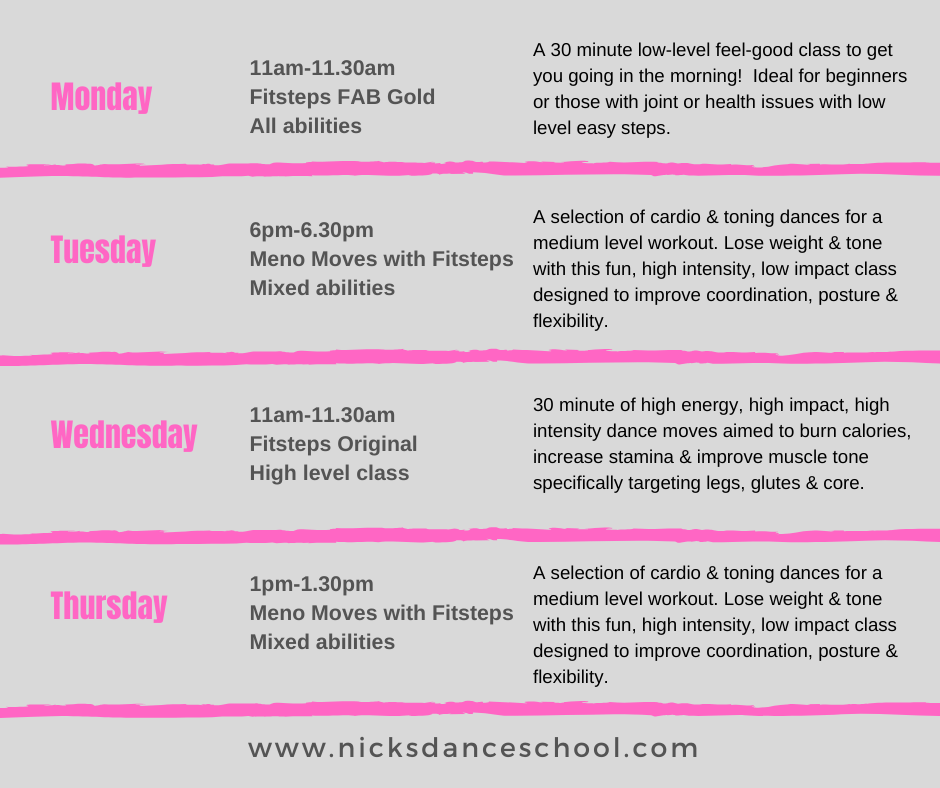 Monday

11am-11.30am
Fitsteps FAB Gold
All abilities

A 30 minute low-level feel-good class to get you going in the morning! Ideal for beginners or those with joint or health issues with low level easy steps.

Tuesday

6pm-6.30pm
Meno Moves with Fitsteps
Mixed abilities

A selection of cardio & toning dances for a medium level workout. Lose weight & tone with this fun, high intensity, low impact class designed to improve coordination, posture & flexibility.

Wednesday

11am-11.30am
Fitsteps Original
High level class

30 minute of high energy, high impact, high intensity dance moves aimed to burn calories, increase stamina & improve muscle tone specifically targeting legs, glutes & core.

Thursday

1pm-1.30pm
Meno Moves with Fitsteps
Mixed abilities

A selection of cardio & toning dances for a medium level workout. Lose weight & tone with this fun, high intensity, low impact class designed to improve coordination, posture & flexibility.

www.nicksdanceschool.com